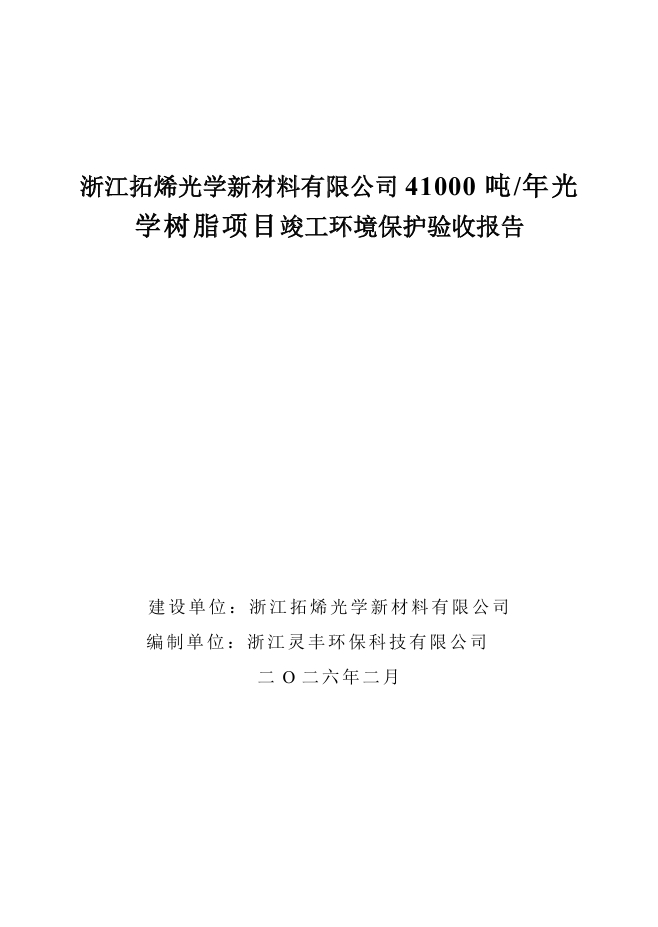 浙江拓烯光学新材料有限公司41000吨/年光学树脂项目竣工环境保护验收报告

建设单位：浙江拓烯光学新材料有限公司
编制单位：浙江灵丰环保科技有限公司

二Ｏ二六年二月